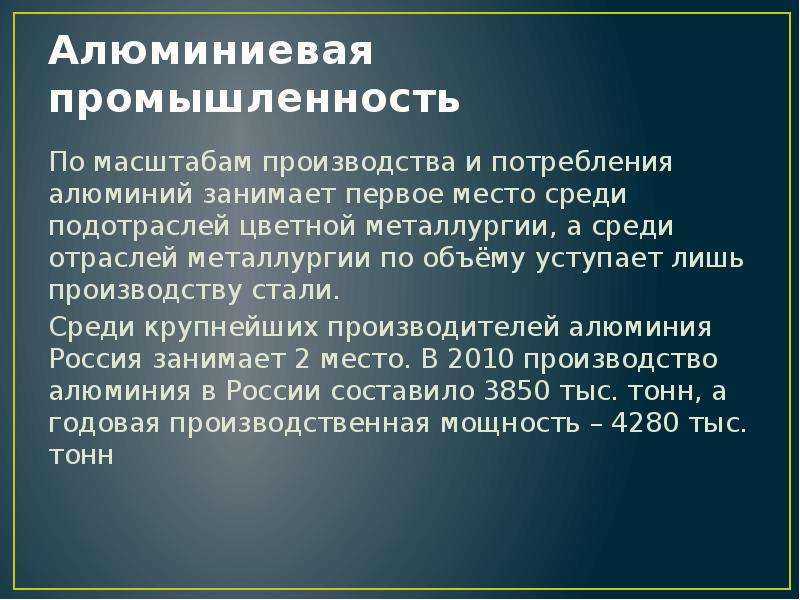 Алюминиевая промышленность

По масштабам производства и потребления алюминий занимает первое место среди подотраслей цветной металлургии, а среди отраслей металлургии по объёму уступает лишь производству стали.

Среди крупнейших производителей алюминия Россия занимает 2 место. В 2010 производство алюминия в России составило 3850 тыс. тонн, а годовая производственная мощность – 4280 тыс. тонн